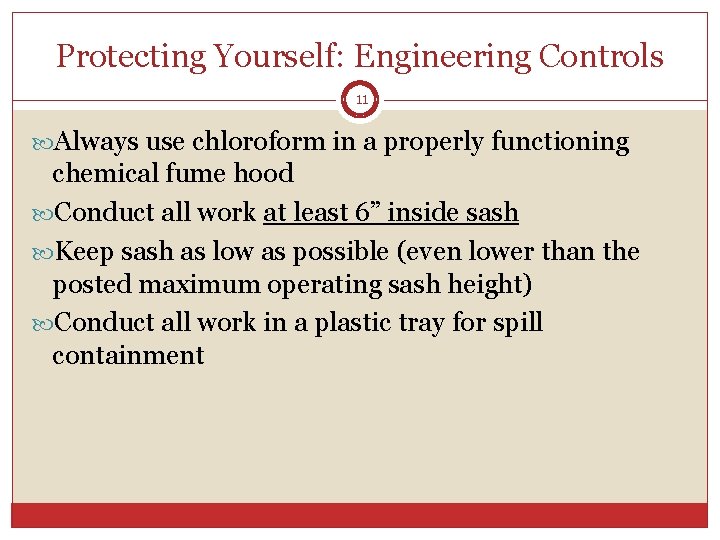 Protecting Yourself: Engineering Controls

11

Always use chloroform in a properly functioning chemical fume hood

Conduct all work at least 6” inside sash

Keep sash as low as possible (even lower than the posted maximum operating sash height)

Conduct all work in a plastic tray for spill containment